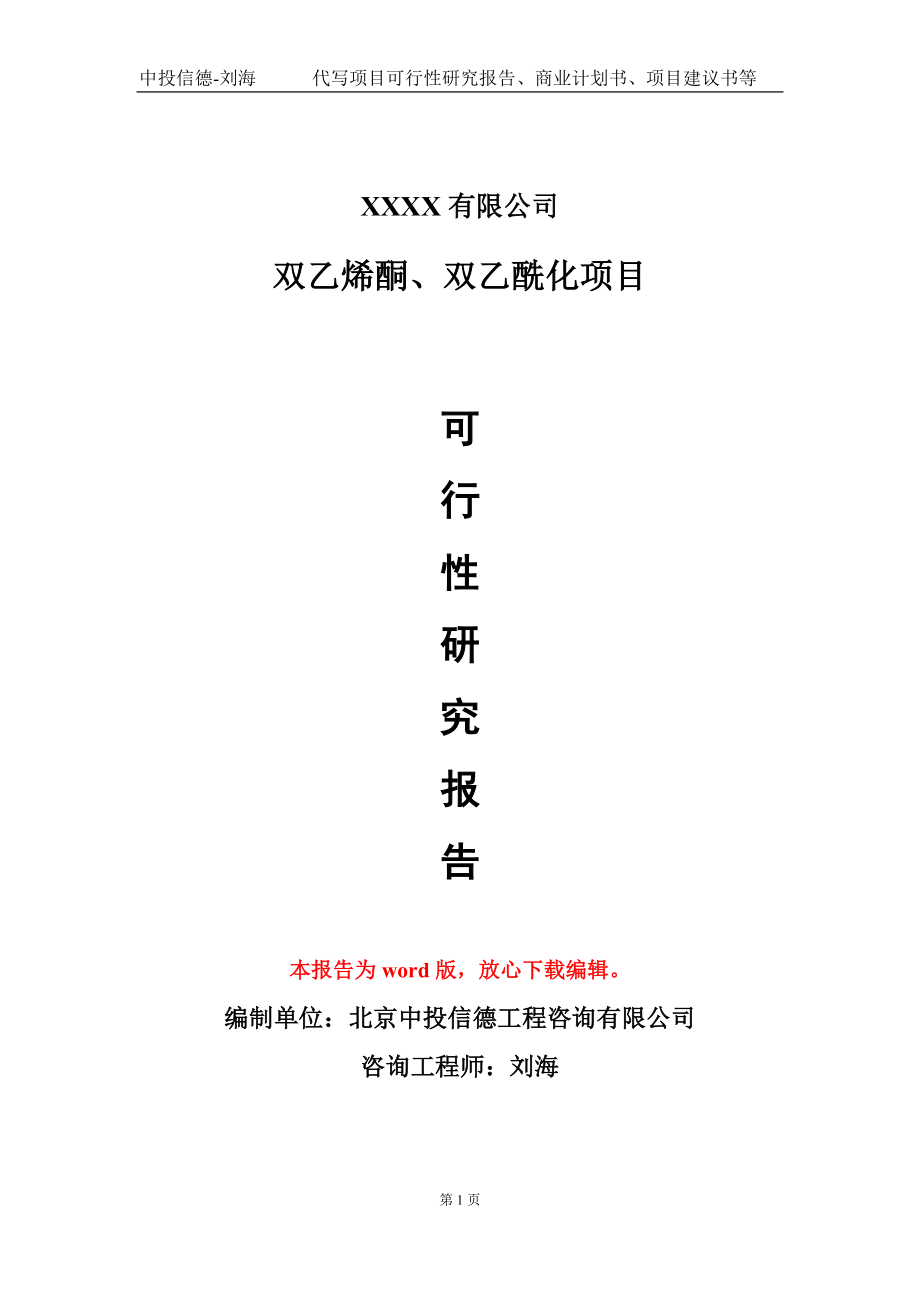 中投信德-刘海　　代写项目可行性研究报告、商业计划书、项目建议书等

XXXX 有限公司

双乙烯酮、双乙酰化项目

可

行

性

研

究

报

告

本报告为 word 版，放心下载编辑。

编制单位：北京中投信德工程咨询有限公司

咨询工程师：刘海

第 1 页